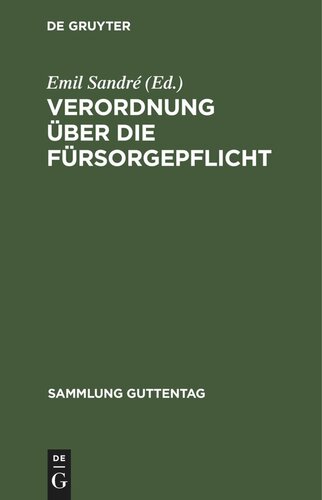 DE GRUYTER

Emil Sandré (Ed.)

VERORDNUNG ÜBER DIE FÜRSORGEPFLICHT

SAMMLUNG GUTTENTAG

DE
G